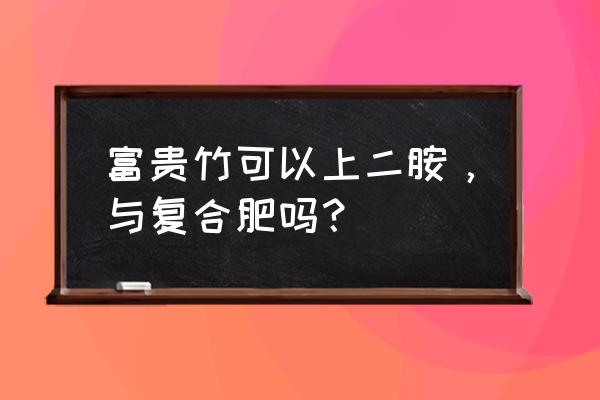 富贵竹可以上二胺，与复合肥吗？